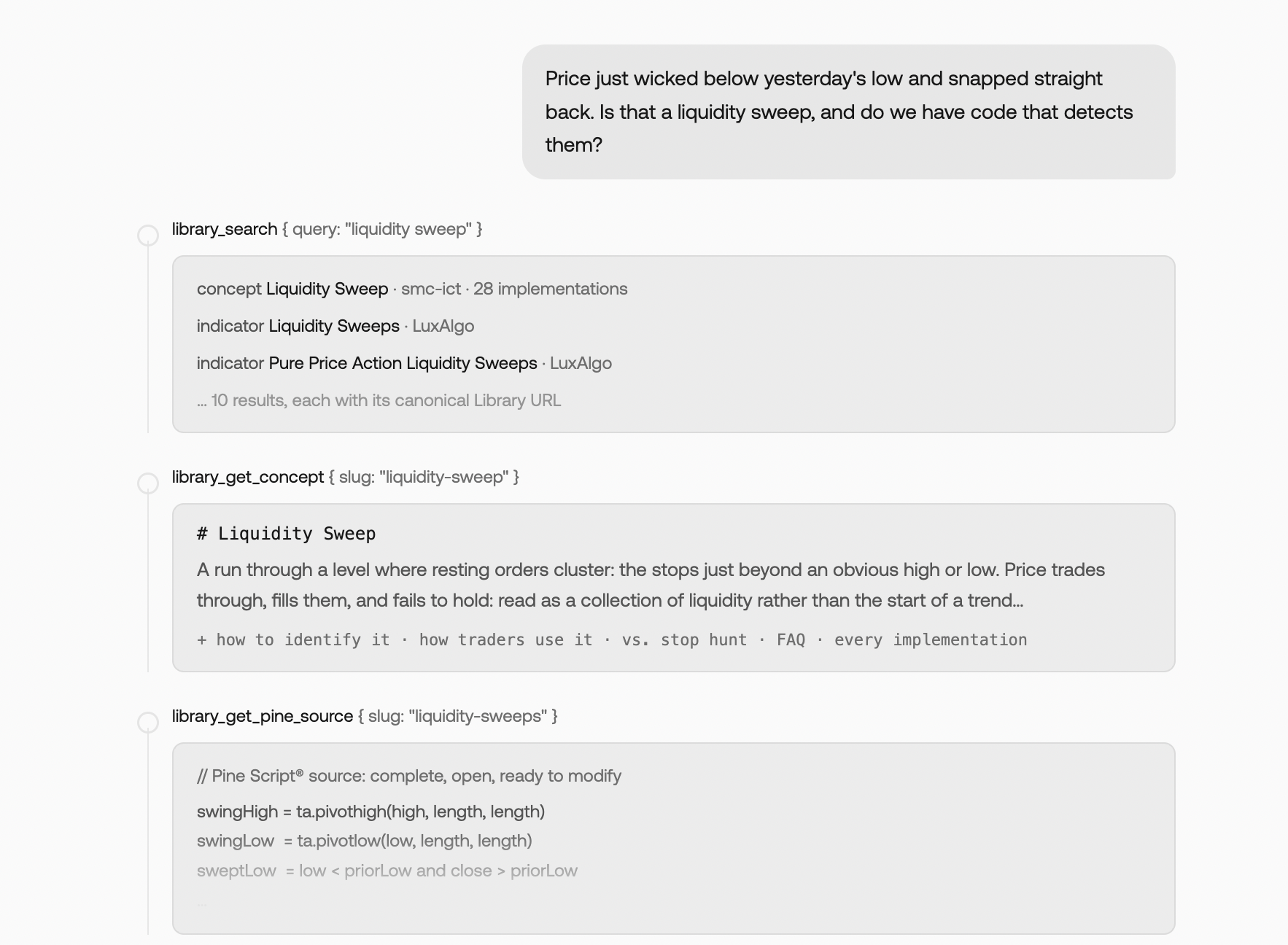 Price just wicked below yesterday's low and snapped straight back. Is that a liquidity sweep, and do we have code that detects them?

library_search { query: "liquidity sweep" }

concept Liquidity Sweep · smc-ict · 28 implementations

indicator Liquidity Sweeps · LuxAlgo

indicator Pure Price Action Liquidity Sweeps · LuxAlgo

... 10 results, each with its canonical Library URL

library_get_concept { slug: "liquidity-sweep" }

# Liquidity Sweep

A run through a level where resting orders cluster: the stops just beyond an obvious high or low. Price trades through, fills them, and fails to hold: read as a collection of liquidity rather than the start of a trend...

+ how to identify it · how traders use it · vs. stop hunt · FAQ · every implementation

library_get_pine_source { slug: "liquidity-sweeps" }

// Pine Script® source: complete, open, ready to modify

swingHigh = ta.pivothigh(high, length, length)

swingLow = ta.pivotlow(low, length, length)

sweptLow = low < priorLow and close > priorLow

...